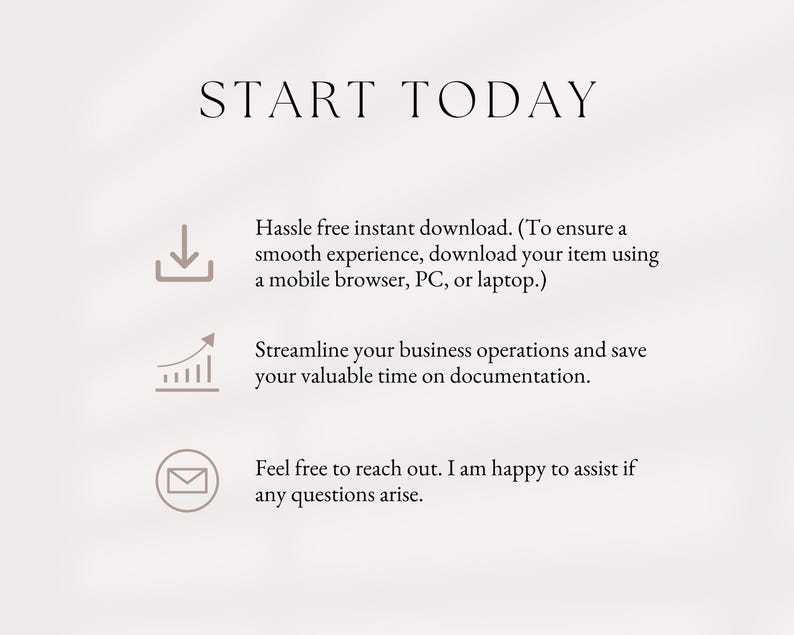 START TODAY

Hassle free instant download. (To ensure a smooth experience, download your item using a mobile browser, PC, or laptop.)

Streamline your business operations and save your valuable time on documentation.

Feel free to reach out. I am happy to assist if any questions arise.